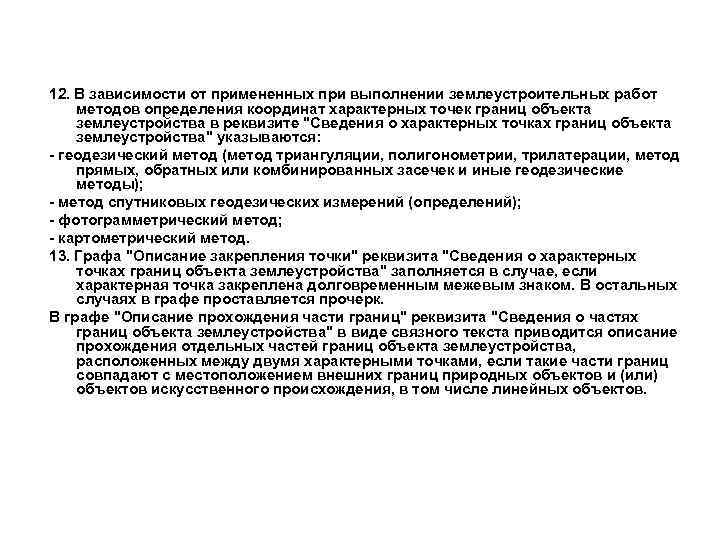 12. В зависимости от примененных при выполнении землеустроительных работ методов определения координат характерных точек границ объекта землеустройства в реквизите "Сведения о характерных точках границ объекта землеустройства" указываются:

- геодезический метод (метод триангуляции, полигонометрии, трилатерации, метод прямых, обратных или комбинированных засечек и иные геодезические методы);

- метод спутниковых геодезических измерений (определений);

- фотограмметрический метод;

- картометрический метод.

13. Графа "Описание закрепления точки" реквизита "Сведения о характерных точках границ объекта землеустройства" заполняется в случае, если характерная точка закреплена долговременным межевым знаком. В остальных случаях в графе проставляется прочерк.

В графе "Описание прохождения части границ" реквизита "Сведения о частях границ объекта землеустройства" в виде связного текста приводится описание прохождения отдельных частей границ объекта землеустройства, расположенных между двумя характерными точками, если такие части границ совпадают с местоположением внешних границ природных объектов и (или) объектов искусственного происхождения, в том числе линейных объектов.